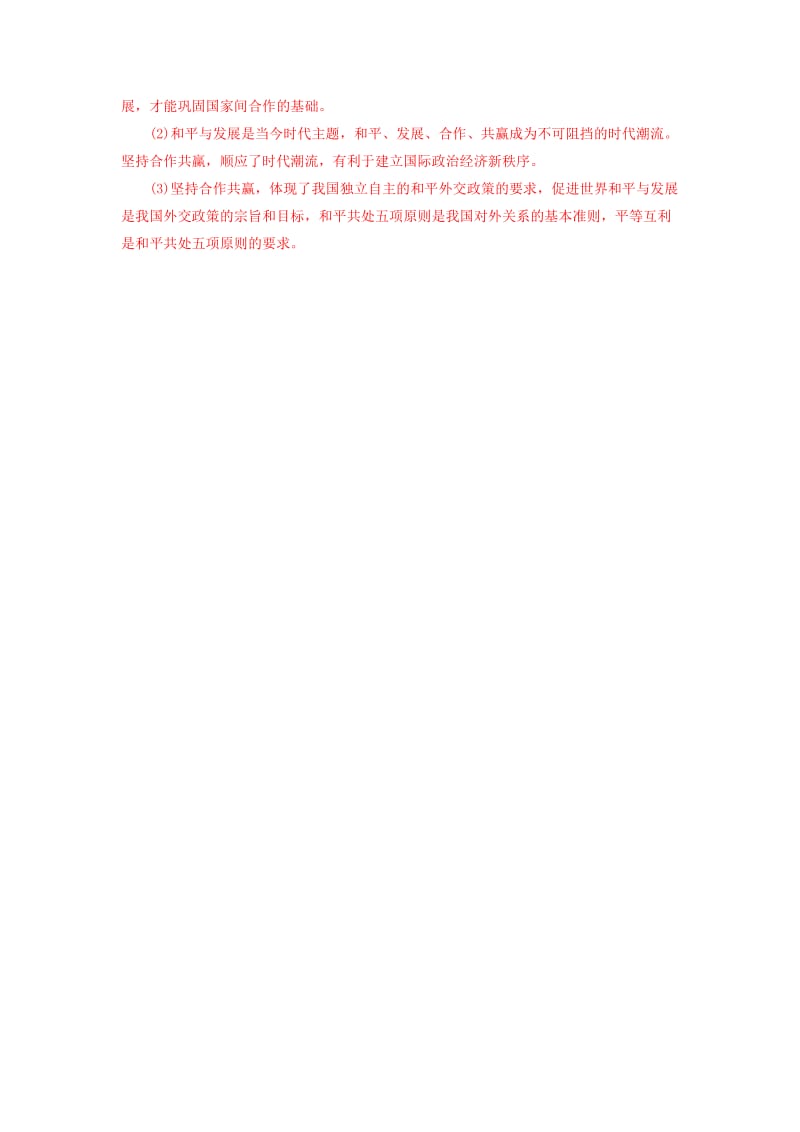 展，才能巩固国家间合作的基础。

(2)和平与发展是当今时代主题，和平、发展、合作、共赢成为不可阻挡的时代潮流。坚持合作共赢，顺应了时代潮流，有利于建立国际政治经济新秩序。

(3)坚持合作共赢，体现了我国独立自主的和平外交政策的要求，促进世界和平与发展是我国外交政策的宗旨和目标，和平共处五项原则是我国对外关系的基本准则，平等互利是和平共处五项原则的要求。